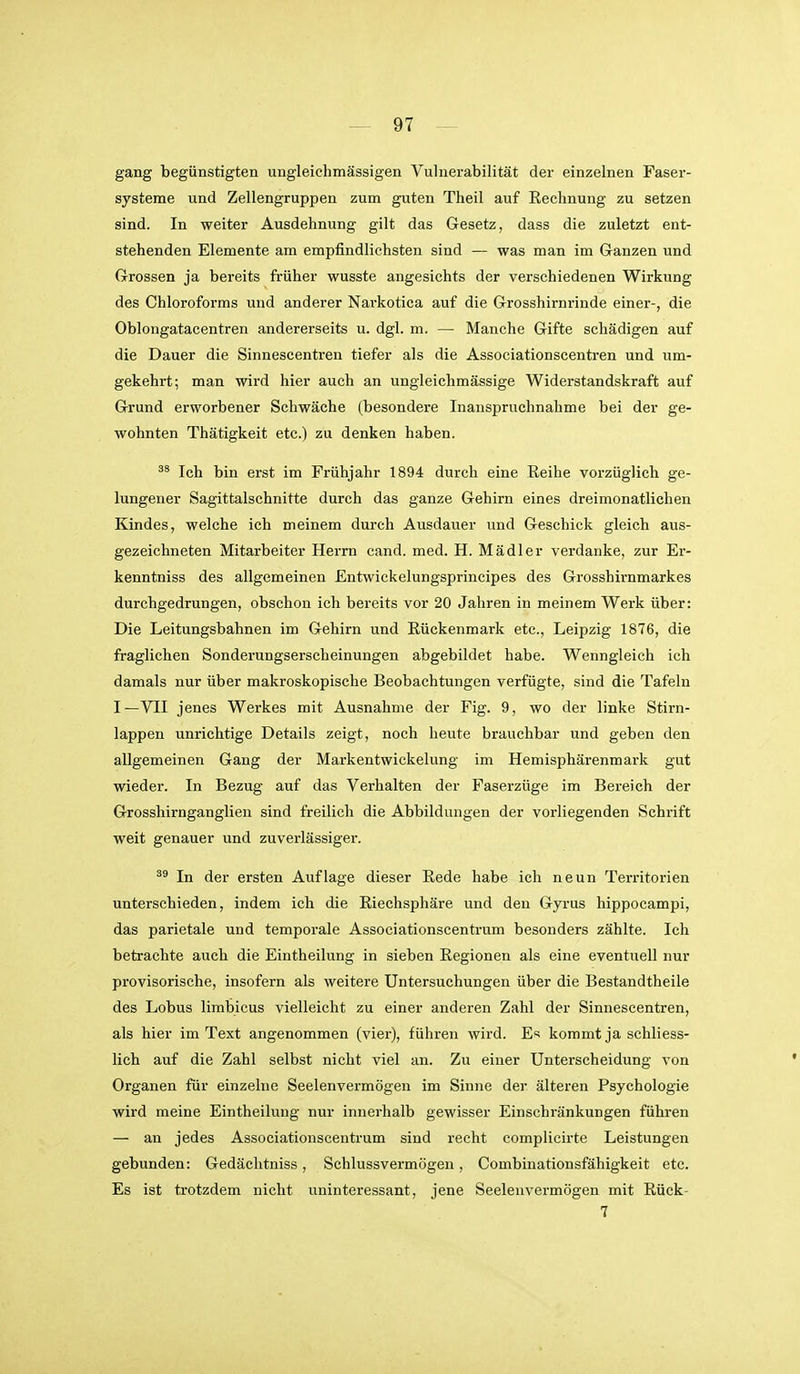 — 97 —

gang begünstigten ungleichmässigen Vulnerabilität der einzelnen Fasersysteme und Zellengruppen zum guten Theil auf Rechnung zu setzen sind. In weiter Ausdehnung gilt das Gesetz, dass die zuletzt entstehenden Elemente am empfindlichsten sind — was man im Ganzen und Grossen ja bereits früher wusste angesichts der verschiedenen Wirkung des Chloroforms und anderer Narkotica auf die Grosshirnrinde einer-, die Oblongatacentren andererseits u. dgl. m. — Manche Gifte schädigen auf die Dauer die Sinnescentren tiefer als die Associationscentren und umgekehrt; man wird hier auch an ungleichmässige Widerstandskraft auf Grund erworbener Schwäche (besondere Inanspruchnahme bei der gewohnten Thätigkeit etc.) zu denken haben.

$^{38}$ Ich bin erst im Frühjahr 1894 durch eine Reihe vorzüglich gelungener Sagittalschnitte durch das ganze Gehirn eines dreimonatlichen Kindes, welche ich meinem durch Ausdauer und Geschick gleich ausgezeichneten Mitarbeiter Herrn cand. med. H. Mädler verdanke, zur Erkenntniss des allgemeinen Entwickelungsprincipes des Grosshirnmarkes durchgedrungen, obschon ich bereits vor 20 Jahren in meinem Werk über: Die Leitungsbahnen im Gehirn und Rückenmark etc., Leipzig 1876, die fraglichen Sonderungserscheinungen abgebildet habe. Wenngleich ich damals nur über makroskopische Beobachtungen verfügte, sind die Tafeln I—VII jenes Werkes mit Ausnahme der Fig. 9, wo der linke Stirnlappen unrichtige Details zeigt, noch heute brauchbar und geben den allgemeinen Gang der Markentwickelung im Hemisphärenmark gut wieder. In Bezug auf das Verhalten der Faserzüge im Bereich der Grosshirnganglien sind freilich die Abbildungen der vorliegenden Schrift weit genauer und zuverlässiger.

$^{39}$ In der ersten Auflage dieser Rede habe ich neun Territorien unterschieden, indem ich die Riechsphäre und den Gyrus hippocampi, das parietale und temporale Associationscentrum besonders zählte. Ich betrachte auch die Eintheilung in sieben Regionen als eine eventuell nur provisorische, insofern als weitere Untersuchungen über die Bestandtheile des Lobus limbicus vielleicht zu einer anderen Zahl der Sinnescentren, als hier im Text angenommen (vier), führen wird. Es kommt ja schliesslich auf die Zahl selbst nicht viel an. Zu einer Unterscheidung von Organen für einzelne Seelenvermögen im Sinne der älteren Psychologie wird meine Eintheilung nur innerhalb gewisser Einschränkungen führen — an jedes Associationscentrum sind recht complicirte Leistungen gebunden: Gedächtniss, Schlussvermögen, Combinationsfähigkeit etc. Es ist trotzdem nicht uninteressant, jene Seelenvermögen mit Rück-
7